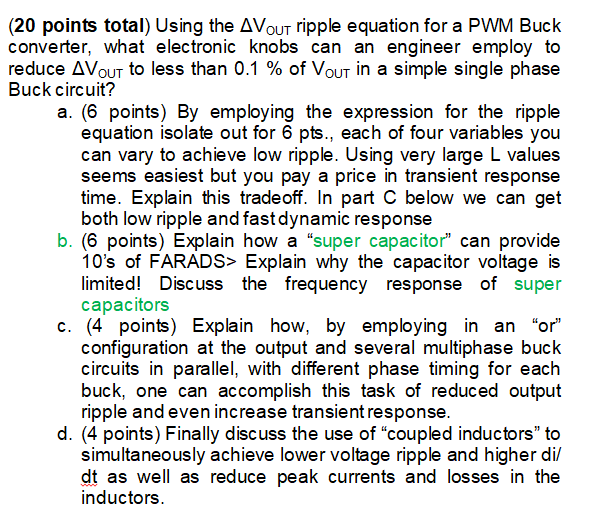 (**20 points total**) Using the $\Delta V_{OUT}$ ripple equation for a PWM Buck converter, what electronic knobs can an engineer employ to reduce $\Delta V_{OUT}$ to less than 0.1 % of $V_{OUT}$ in a simple single phase Buck circuit?

a. (6 points) By employing the expression for the ripple equation isolate out for 6 pts., each of four variables you can vary to achieve low ripple. Using very large L values seems easiest but you pay a price in transient response time. Explain this tradeoff. In part C below we can get both low ripple and fast dynamic response

b. (6 points) Explain how a “super capacitor” can provide 10’s of FARADS> Explain why the capacitor voltage is limited! Discuss the frequency response of super capacitors

c. (4 points) Explain how, by employing in an “or” configuration at the output and several multiphase buck circuits in parallel, with different phase timing for each buck, one can accomplish this task of reduced output ripple and even increase transient response.

d. (4 points) Finally discuss the use of “coupled inductors” to simultaneously achieve lower voltage ripple and higher di/dt as well as reduce peak currents and losses in the inductors.